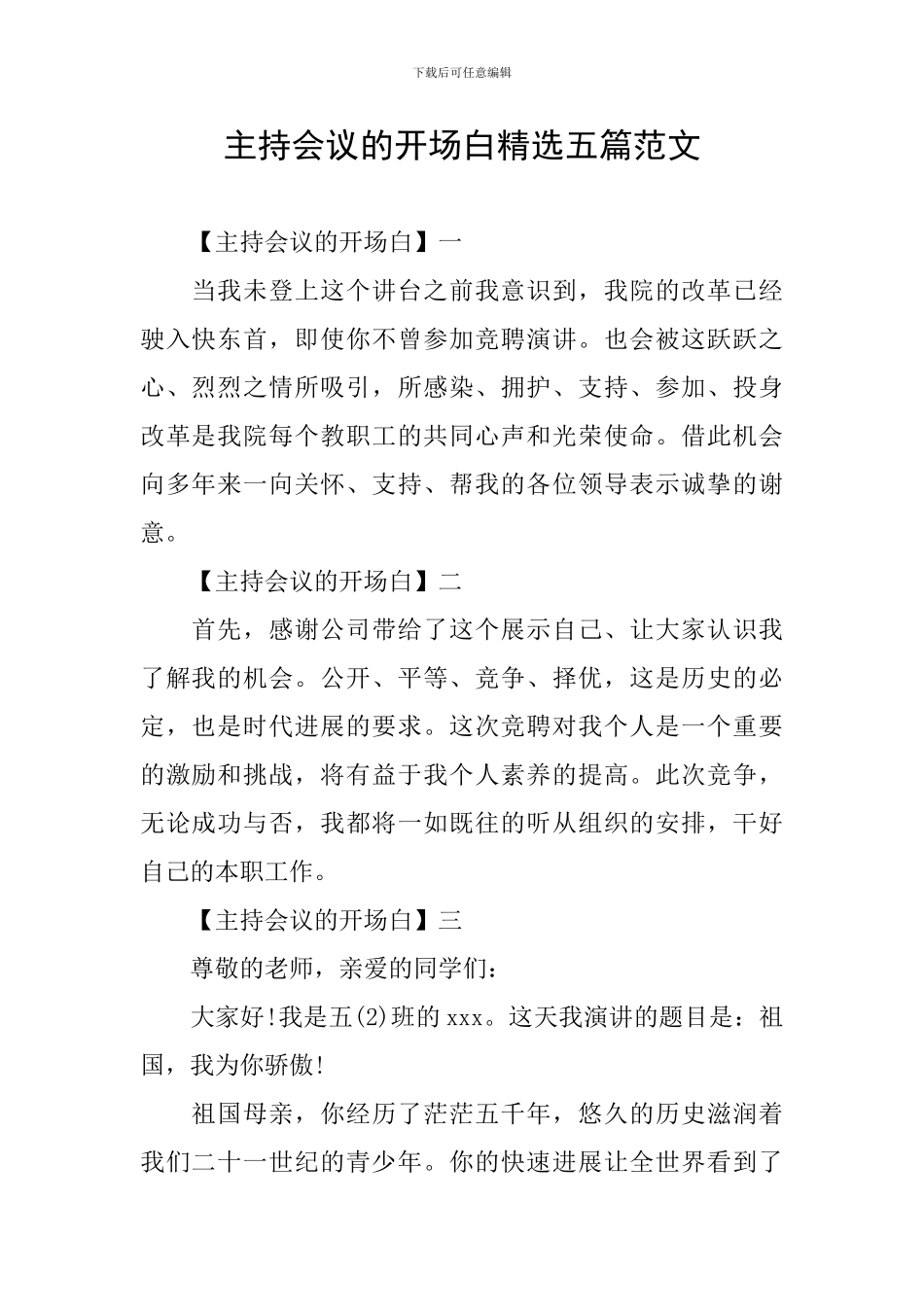 下载后可任意编辑

主持会议的开场白精选五篇范文

【主持会议的开场白】一

当我未登上这个讲台之前我意识到，我院的改革已经驶入快东首，即使你不曾参加竞聘演讲。也会被这跃跃之心、烈烈之情所吸引，所感染、拥护、支持、参加、投身改革是我院每个教职工的共同心声和光荣使命。借此机会向多年来一向关怀、支持、帮我的各位领导表示诚挚的谢意。

【主持会议的开场白】二

首先，感谢公司带给了这个展示自己、让大家认识我了解我的机会。公开、平等、竞争、择优，这是历史的必定，也是时代进展的要求。这次竞聘对我个人是一个重要的激励和挑战，将有益于我个人素养的提高。此次竞争，无论成功与否，我都将一如既往的听从组织的安排，干好自己的本职工作。

【主持会议的开场白】三

尊敬的老师，亲爱的同学们：

大家好!我是五(2)班的xxx。这天我演讲的题目是：祖国，我为你骄傲!

祖国母亲，你经历了茫茫五千年，悠久的历史滋润着我们二十一世纪的青少年。你的快速进展让全世界看到了